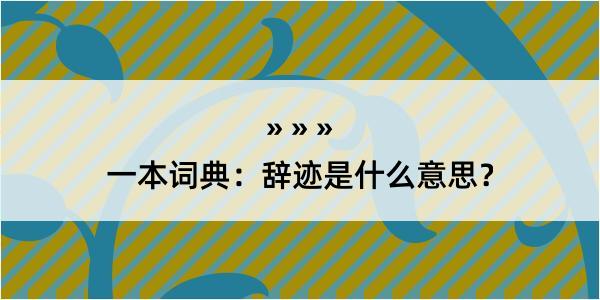 » » »

一本词典：辞迹是什么意思？